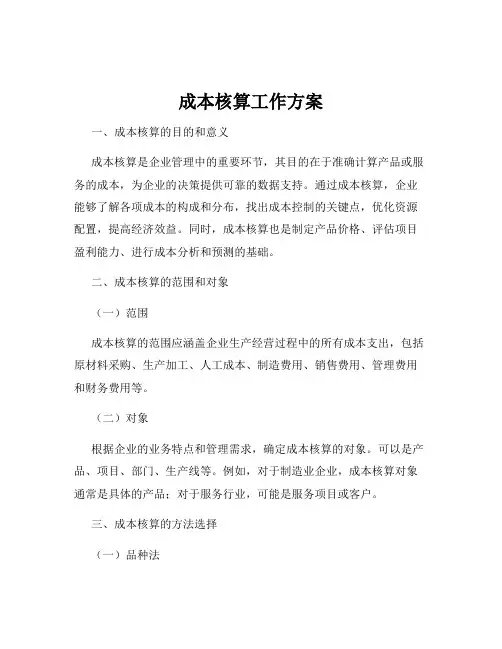 成本核算工作方案

一、成本核算的目的和意义

成本核算是企业管理中的重要环节，其目的在于准确计算产品或服务的成本，为企业的决策提供可靠的数据支持。通过成本核算，企业能够了解各项成本的构成和分布，找出成本控制的关键点，优化资源配置，提高经济效益。同时，成本核算也是制定产品价格、评估项目盈利能力、进行成本分析和预测的基础。

二、成本核算的范围和对象

（一）范围

成本核算的范围应涵盖企业生产经营过程中的所有成本支出，包括原材料采购、生产加工、人工成本、制造费用、销售费用、管理费用和财务费用等。

（二）对象

根据企业的业务特点和管理需求，确定成本核算的对象。可以是产品、项目、部门、生产线等。例如，对于制造业企业，成本核算对象通常是具体的产品；对于服务行业，可能是服务项目或客户。

三、成本核算的方法选择

（一）品种法